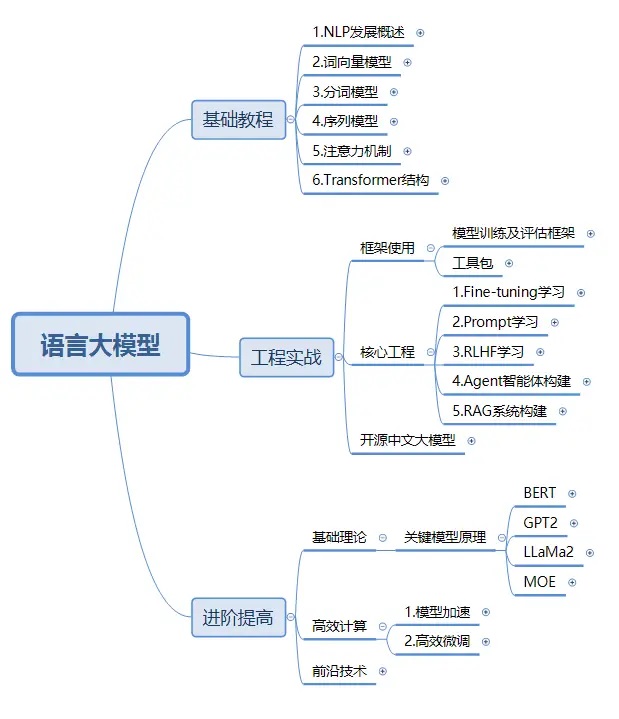 语言大模型

基础教程
1.NLP发展概述
2.词向量模型
3.分词模型
4.序列模型
5.注意力机制
6.Transformer结构

工程实战
框架使用
模型训练及评估框架
工具包
核心工程
1.Fine-tuning学习
2.Prompt学习
3.RLHF学习
4.Agent智能体构建
5.RAG系统构建
开源中文大模型

进阶提高
基础理论
关键模型原理
BERT
GPT2
LLaMa2
MOE
高效计算
1.模型加速
2.高效微调
前沿技术